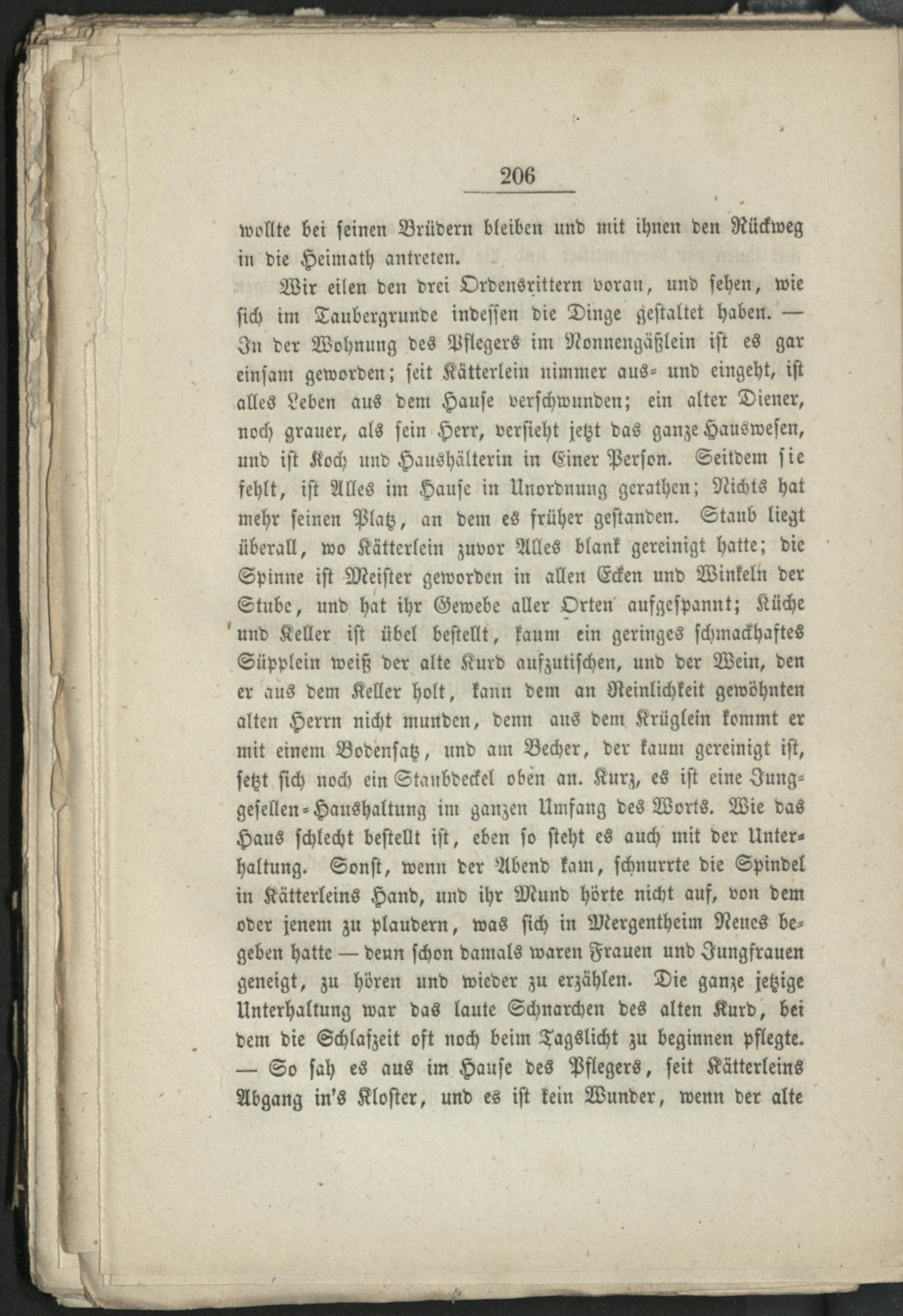 206

wollte bei seinen Brüdern bleiben und mit ihnen den Rückweg in die Heimath antreten.

Wir eilen den drei Ordensrittern voran, und sehen, wie sich im Taubergrunde indessen die Dinge gestaltet haben. — In der Wohnung des Pflegers im Nonnengäßlein ist es gar einsam geworden; seit Kätterlein nimmer aus- und eingeht, ist alles Leben aus dem Hause verschwunden; ein alter Diener, noch grauer, als sein Herr, versieht jetzt das ganze Hauswesen, und ist Koch und Haushälterin in Einer Person. Seitdem sie fehlt, ist Alles im Hause in Unordnung gerathen; Nichts hat mehr seinen Platz, an dem es früher gestanden. Staub liegt überall, wo Kätterlein zuvor Alles blank gereinigt hatte; die Spinne ist Meister geworden in allen Ecken und Winkeln der Stube, und hat ihr Gewebe aller Orten aufgespannt; Küche und Keller ist übel bestellt, kaum ein geringes schmackhaftes Süpplein weiß der alte Kurd aufzutischen, und der Wein, den er aus dem Keller holt, kann dem an Reinlichkeit gewöhnten alten Herrn nicht munden, denn aus dem Krüglein kommt er mit einem Bodensatz, und am Becher, der kaum gereinigt ist, setzt sich noch ein Staubdeckel oben an. Kurz, es ist eine Junggesellen-Haushaltung im ganzen Umfang des Worts. Wie das Haus schlecht bestellt ist, eben so steht es auch mit der Unterhaltung. Sonst, wenn der Abend kam, schnurrte die Spindel in Kätterleins Hand, und ihr Mund hörte nicht auf, von dem oder jenem zu plaudern, was sich in Mergentheim Neues begeben hatte — denn schon damals waren Frauen und Jungfrauen geneigt, zu hören und wieder zu erzählen. Die ganze jetzige Unterhaltung war das laute Schnarchen des alten Kurd, bei dem die Schlafzeit oft noch beim Tagslicht zu beginnen pflegte. — So sah es aus im Hause des Pflegers, seit Kätterleins Abgang in's Kloster, und es ist kein Wunder, wenn der alte